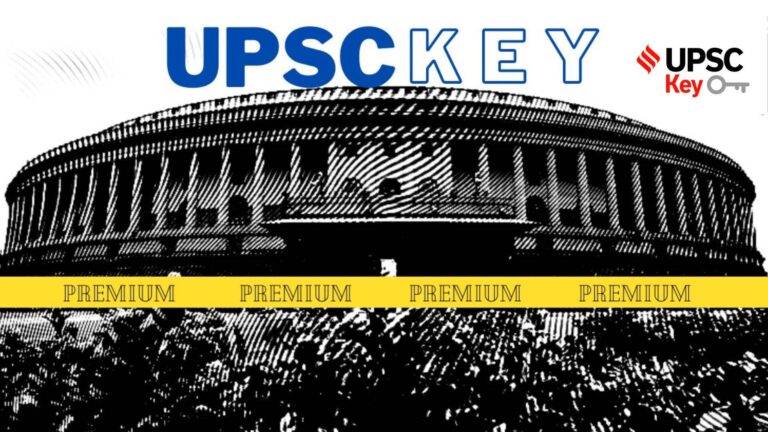 UPSC KEY

UPSC Key

PREMIUM PREMIUM PREMIUM PREMIUM